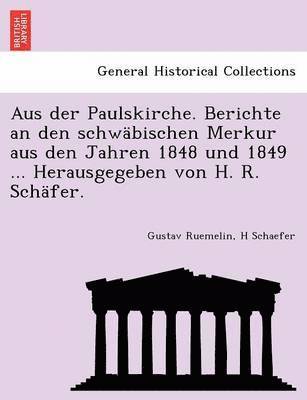 BRITISH LIBRARY

General Historical Collections

Aus der Paulskirche. Berichte an den schwäbischen Merkur aus den Jahren 1848 und 1849 ... Herausgegeben von H. R. Schäfer.

Gustav Ruemelin, H Schaefer